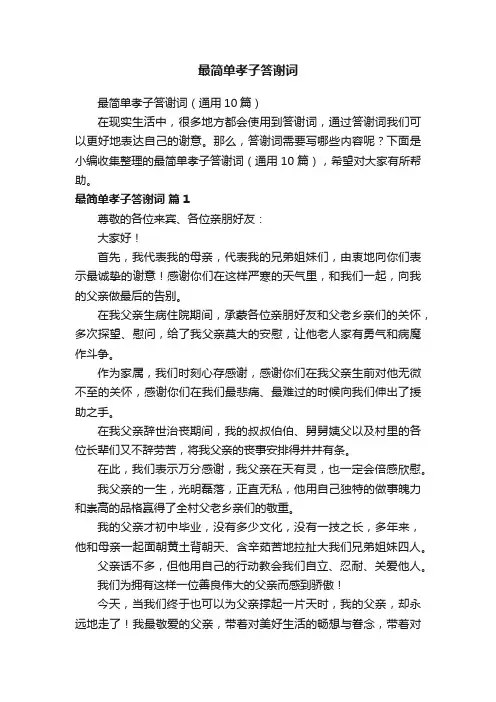 最简单孝子答谢词

最简单孝子答谢词（通用10篇）

在现实生活中，很多地方都会使用到答谢词，通过答谢词我们可以更好地表达自己的谢意。那么，答谢词需要写哪些内容呢？下面是小编收集整理的最简单孝子答谢词（通用10篇），希望对大家有所帮助。

最简单孝子答谢词 篇1

尊敬的各位来宾、各位亲朋好友：

大家好！

首先，我代表我的母亲，代表我的兄弟姐妹们，由衷地向你们表示最诚挚的谢意！感谢你们在这样严寒的天气里，和我们一起，向我的父亲做最后的告别。

在我父亲生病住院期间，承蒙各位亲朋好友和父老乡亲们的关怀，多次探望、慰问，给了我父亲莫大的安慰，让他老人家有勇气和病魔作斗争。

作为家属，我们时刻心存感谢，感谢你们在我父亲生前对他无微不至的关怀，感谢你们在我们最悲痛、最难过的时候向我们伸出了援助之手。

在我父亲辞世治丧期间，我的叔叔伯伯、舅舅姨父以及村里的各位长辈们又不辞劳苦，将我父亲的丧事安排得井井有条。

在此，我们表示万分感谢，我父亲在天有灵，也一定会倍感欣慰。

我父亲的一生，光明磊落，正直无私，他用自己独特的做事魄力和崇高的品格赢得了全村父老乡亲们的敬重。

我的父亲才初中毕业，没有多少文化，没有一技之长，多年来，他和母亲一起面朝黄土背朝天、含辛茹苦地拉扯大我们兄弟姐妹四人。

父亲话不多，但他用自己的行动教会我们自立、忍耐、关爱他人。

我们为拥有这样一位善良伟大的父亲而感到骄傲！

今天，当我们终于也可以为父亲撑起一片天时，我的父亲，却永远地走了！我最敬爱的父亲，带着对美好生活的畅想与眷念，带着对